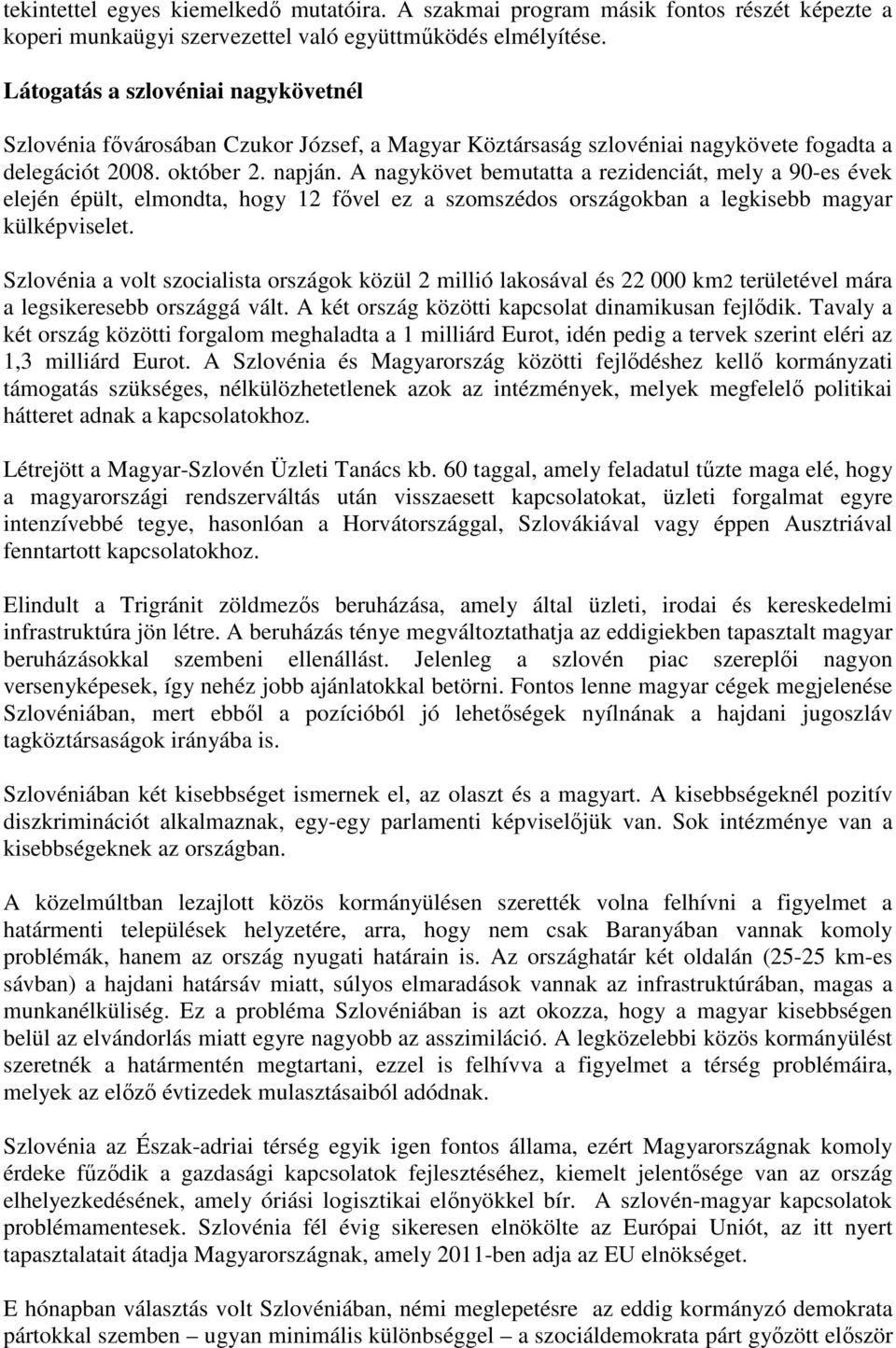 tekintettel egyes kiemelkedő mutatóira. A szakmai program másik fontos részét képezte a koperi munkaügyi szervezettel való együttműködés elmélyítése.

Látogatás a szlovéniai nagykövetnél

Szlovénia fővárosában Czukor József, a Magyar Köztársaság szlovéniai nagykövete fogadta a delegációt 2008. október 2. napján. A nagykövet bemutatta a rezidenciát, mely a 90-es évek elején épült, elmondta, hogy 12 fővel ez a szomszédos országokban a legkisebb magyar külképviselet.

Szlovénia a volt szocialista országok közül 2 millió lakosával és 22 000 km2 területével mára a legsikeresebb országgá vált. A két ország közötti kapcsolat dinamikusan fejlődik. Tavaly a két ország közötti forgalom meghaladta a 1 milliárd Eurot, idén pedig a tervek szerint eléri az 1,3 milliárd Eurot. A Szlovénia és Magyarország közötti fejlődéshez kellő kormányzati támogatás szükséges, nélkülözhetetlenek azok az intézmények, melyek megfelelő politikai hátteret adnak a kapcsolatokhoz.

Létrejött a Magyar-Szlovén Üzleti Tanács kb. 60 taggal, amely feladatul tűzte maga elé, hogy a magyarországi rendszerváltás után visszaesett kapcsolatokat, üzleti forgalmat egyre intenzívebbé tegye, hasonlóan a Horvátországgal, Szlovákiával vagy éppen Ausztriával fenntartott kapcsolatokhoz.

Elindult a Trigránit zöldmezős beruházása, amely által üzleti, irodai és kereskedelmi infrastruktúra jön létre. A beruházás ténye megváltoztathatja az eddigiekben tapasztalt magyar beruházásokkal szembeni ellenállást. Jelenleg a szlovén piac szereplői nagyon versenyképesek, így nehéz jobb ajánlatokkal betörni. Fontos lenne magyar cégek megjelenése Szlovéniában, mert ebből a pozícióból jó lehetőségek nyílnának a hajdani jugoszláv tagköztársaságok irányába is.

Szlovéniában két kisebbséget ismernek el, az olaszt és a magyart. A kisebbségeknél pozitív diszkriminációt alkalmaznak, egy-egy parlamenti képviselőjük van. Sok intézménye van a kisebbségeknek az országban.

A közelmúltban lezajlott közös kormányülésen szerették volna felhívni a figyelmet a határmenti települések helyzetére, arra, hogy nem csak Baranyában vannak komoly problémák, hanem az ország nyugati határain is. Az országhatár két oldalán (25-25 km-es sávban) a hajdani határsáv miatt, súlyos elmaradások vannak az infrastruktúrában, magas a munkanélküliség. Ez a probléma Szlovéniában is azt okozza, hogy a magyar kisebbségen belül az elvándorlás miatt egyre nagyobb az asszimiláció. A legközelebbi közös kormányülést szeretnék a határmentén megtartani, ezzel is felhívva a figyelmet a térség problémáira, melyek az előző évtizedek mulasztásaiból adódnak.

Szlovénia az Észak-adriai térség egyik igen fontos állama, ezért Magyarországnak komoly érdeke fűződik a gazdasági kapcsolatok fejlesztéséhez, kiemelt jelentősége van az ország elhelyezkedésének, amely óriási logisztikai előnyökkel bír. A szlovén-magyar kapcsolatok problémamentesek. Szlovénia fél évig sikeresen elnökölte az Európai Uniót, az itt nyert tapasztalatait átadja Magyarországnak, amely 2011-ben adja az EU elnökséget.

E hónapban választás volt Szlovéniában, némi meglepetésre az eddig kormányzó demokrata pártokkal szemben – ugyan minimális különbséggel – a szociáldemokrata párt győzött először